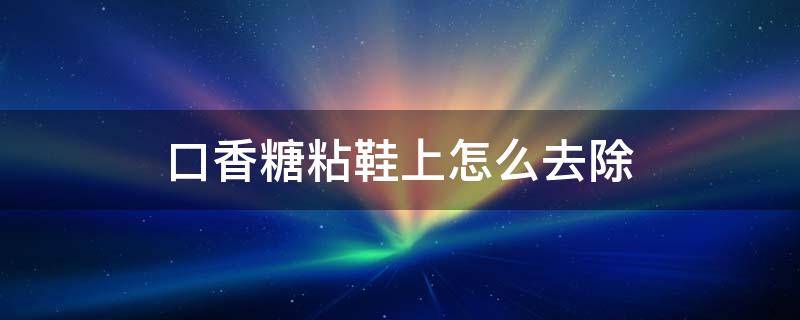 口香糖粘鞋上怎么去除